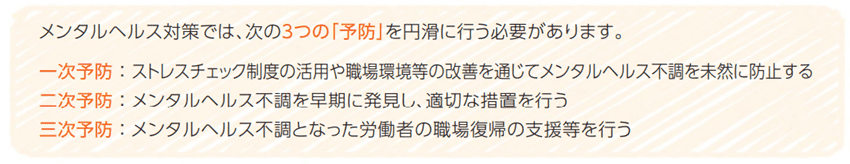 メンタルヘルス対策では、次の3つの「予防」を円滑に行う必要があります。

一次予防：ストレスチェック制度の活用や職場環境等の改善を通じてメンタルヘルス不調を未然に防止する
二次予防：メンタルヘルス不調を早期に発見し、適切な措置を行う
三次予防：メンタルヘルス不調となった労働者の職場復帰の支援等を行う